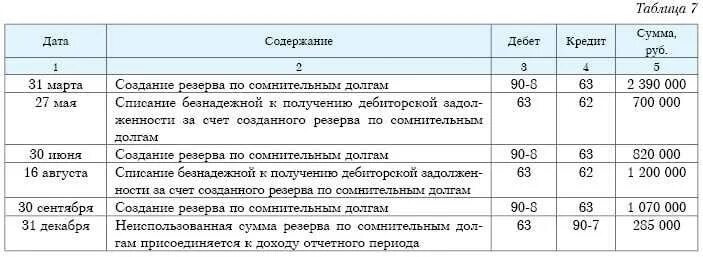 Таблица 7

| Дата | Содержание | Дебет | Кредит | Сумма, руб. |
|---|---|---|---|---|
| 1 | 2 | 3 | 4 | 5 |
| 31 марта | Создание резерва по сомнительным долгам | 90-8 | 63 | 2 390 000 |
| 27 мая | Списание безнадежной к получению дебиторской задолженности за счет созданного резерва по сомнительным долгам | 63 | 62 | 700 000 |
| 30 июня | Создание резерва по сомнительным долгам | 90-8 | 63 | 820 000 |
| 16 августа | Списание безнадежной к получению дебиторской задолженности за счет созданного резерва по сомнительным долгам | 63 | 62 | 1 200 000 |
| 30 сентября | Создание резерва по сомнительным долгам | 90-8 | 63 | 1 070 000 |
| 31 декабря | Неиспользованная сумма резерва по сомнительным долгам присоединяется к доходу отчетного периода | 63 | 90-7 | 285 000 |